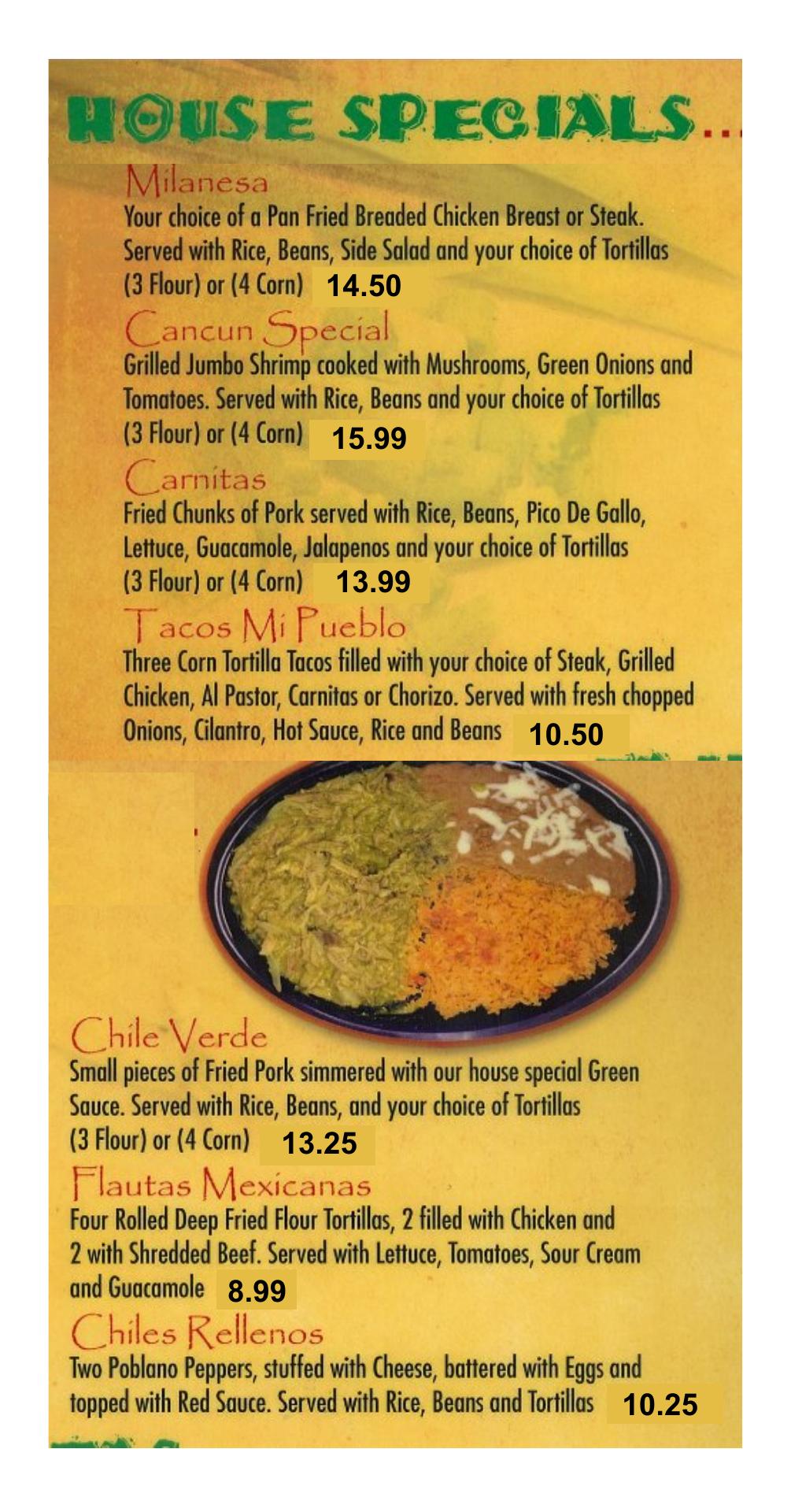 HOUSE SPECIALS...

Milanesa
Your choice of a Pan Fried Breaded Chicken Breast or Steak. Served with Rice, Beans, Side Salad and your choice of Tortillas (3 Flour) or (4 Corn) 14.50

Cancun Special
Grilled Jumbo Shrimp cooked with Mushrooms, Green Onions and Tomatoes. Served with Rice, Beans and your choice of Tortillas (3 Flour) or (4 Corn) 15.99

Carnitas
Fried Chunks of Pork served with Rice, Beans, Pico De Gallo, Lettuce, Guacamole, Jalapenos and your choice of Tortillas (3 Flour) or (4 Corn) 13.99

Tacos Mi Pueblo
Three Corn Tortilla Tacos filled with your choice of Steak, Grilled Chicken, Al Pastor, Carnitas or Chorizo. Served with fresh chopped Onions, Cilantro, Hot Sauce, Rice and Beans 10.50

Chile Verde
Small pieces of Fried Pork simmered with our house special Green Sauce. Served with Rice, Beans, and your choice of Tortillas (3 Flour) or (4 Corn) 13.25

Flautas Mexicanas
Four Rolled Deep Fried Flour Tortillas, 2 filled with Chicken and 2 with Shredded Beef. Served with Lettuce, Tomatoes, Sour Cream and Guacamole 8.99

Chiles Rellenos
Two Poblano Peppers, stuffed with Cheese, battered with Eggs and topped with Red Sauce. Served with Rice, Beans and Tortillas 10.25